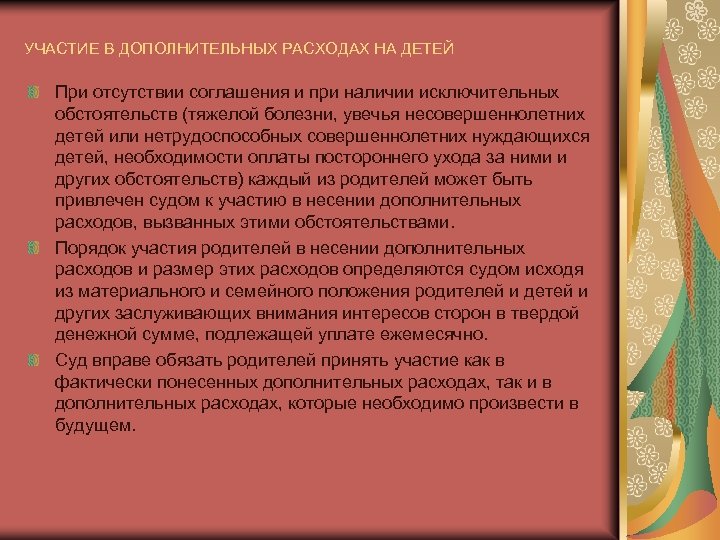 УЧАСТИЕ В ДОПОЛНИТЕЛЬНЫХ РАСХОДАХ НА ДЕТЕЙ

При отсутствии соглашения и при наличии исключительных обстоятельств (тяжелой болезни, увечья несовершеннолетних детей или нетрудоспособных совершеннолетних нуждающихся детей, необходимости оплаты постороннего ухода за ними и других обстоятельств) каждый из родителей может быть привлечен судом к участию в несении дополнительных расходов, вызванных этими обстоятельствами.

Порядок участия родителей в несении дополнительных расходов и размер этих расходов определяются судом исходя из материального и семейного положения родителей и детей и других заслуживающих внимания интересов сторон в твердой денежной сумме, подлежащей уплате ежемесячно.

Суд вправе обязать родителей принять участие как в фактически понесенных дополнительных расходах, так и в дополнительных расходах, которые необходимо произвести в будущем.